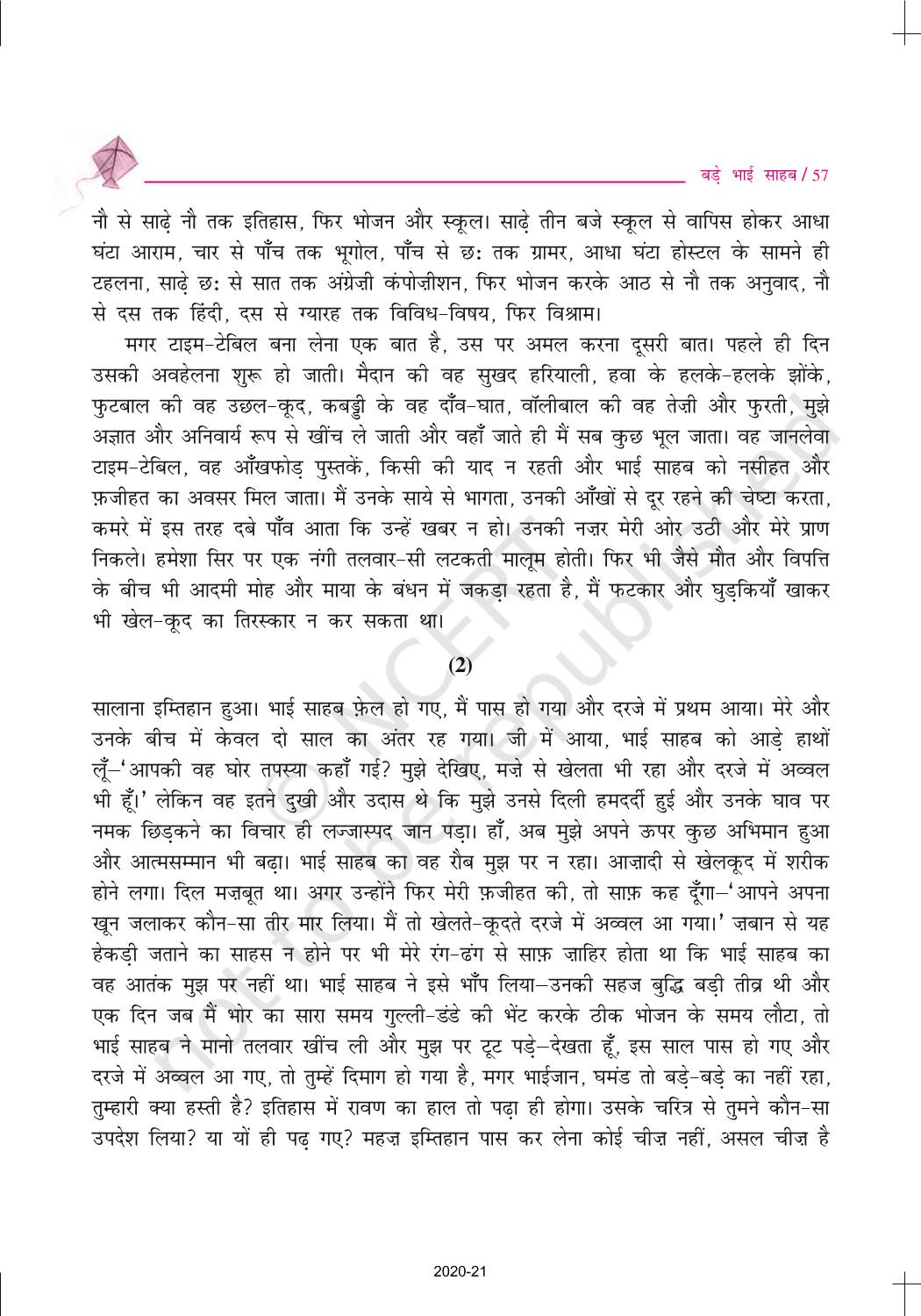 बड़े भाई साहब / 57

नौ से साढ़े नौ तक इतिहास, फिर भोजन और स्कूल। साढ़े तीन बजे स्कूल से वापिस होकर आधा घंटा आराम, चार से पाँच तक भूगोल, पाँच से छः तक ग्रामर, आधा घंटा होस्टल के सामने ही टहलना, साढ़े छः से सात तक अंग्रेज़ी कंपोज़ीशन, फिर भोजन करके आठ से नौ तक अनुवाद, नौ से दस तक हिंदी, दस से ग्यारह तक विविध-विषय, फिर विश्राम।

मगर टाइम-टेबिल बना लेना एक बात है, उस पर अमल करना दूसरी बात। पहले ही दिन उसकी अवहेलना शुरू हो जाती। मैदान की वह सुखद हरियाली, हवा के हलके-हलके झोंके, फुटबाल की वह उछल-कूद, कबड्डी के वह दाँव-घात, वॉलीबाल की वह तेज़ी और फुरती, मुझे अज्ञात और अनिवार्य रूप से खींच ले जाती और वहाँ जाते ही मैं सब कुछ भूल जाता। वह जानलेवा टाइम-टेबिल, वह आँखफोड़ पुस्तकें, किसी की याद न रहती और भाई साहब को नसीहत और फ़जीहत का अवसर मिल जाता। मैं उनके साये से भागता, उनकी आँखों से दूर रहने की चेष्टा करता, कमरे में इस तरह दबे पाँव आता कि उन्हें खबर न हो। उनकी नज़र मेरी ओर उठी और मेरे प्राण निकले। हमेशा सिर पर एक नंगी तलवार-सी लटकती मालूम होती। फिर भी जैसे मौत और विपत्ति के बीच भी आदमी मोह और माया के बंधन में जकड़ा रहता है, मैं फटकार और घुड़कियाँ खाकर भी खेल-कूद का तिरस्कार न कर सकता था।

(2)

सालाना इम्तिहान हुआ। भाई साहब फ़ेल हो गए, मैं पास हो गया और दरजे में प्रथम आया। मेरे और उनके बीच में केवल दो साल का अंतर रह गया। जी में आया, भाई साहब को आड़े हाथों लूँ–'आपकी वह घोर तपस्या कहाँ गई? मुझे देखिए, मज़े से खेलता भी रहा और दरजे में अव्वल भी हूँ।' लेकिन वह इतने दुखी और उदास थे कि मुझे उनसे दिली हमदर्दी हुई और उनके घाव पर नमक छिड़कने का विचार ही लज्जास्पद जान पड़ा। हाँ, अब मुझे अपने ऊपर कुछ अभिमान हुआ और आत्मसम्मान भी बढ़ा। भाई साहब का वह रौब मुझ पर न रहा। आज़ादी से खेलकूद में शरीक होने लगा। दिल मज़बूत था। अगर उन्होंने फिर मेरी फ़जीहत की, तो साफ़ कह दूँगा–'आपने अपना खून जलाकर कौन-सा तीर मार लिया। मैं तो खेलते-कूदते दरजे में अव्वल आ गया।' ज़बान से यह हेकड़ी जताने का साहस न होने पर भी मेरे रंग-ढंग से साफ़ ज़ाहिर होता था कि भाई साहब का वह आतंक मुझ पर नहीं था। भाई साहब ने इसे भाँप लिया–उनकी सहज बुद्धि बड़ी तीव्र थी और एक दिन जब मैं भोर का सारा समय गुल्ली-डंडे की भेंट करके ठीक भोजन के समय लौटा, तो भाई साहब ने मानो तलवार खींच ली और मुझ पर टूट पड़े–देखता हूँ, इस साल पास हो गए और दरजे में अव्वल आ गए, तो तुम्हें दिमाग हो गया है, मगर भाईजान, घमंड तो बड़े-बड़े का नहीं रहा, तुम्हारी क्या हस्ती है? इतिहास में रावण का हाल तो पढ़ा ही होगा। उसके चरित्र से तुमने कौन-सा उपदेश लिया? या यों ही पढ़ गए? महज़ इम्तिहान पास कर लेना कोई चीज़ नहीं, असल चीज़ है

© NCERT not to be republished

2020-21